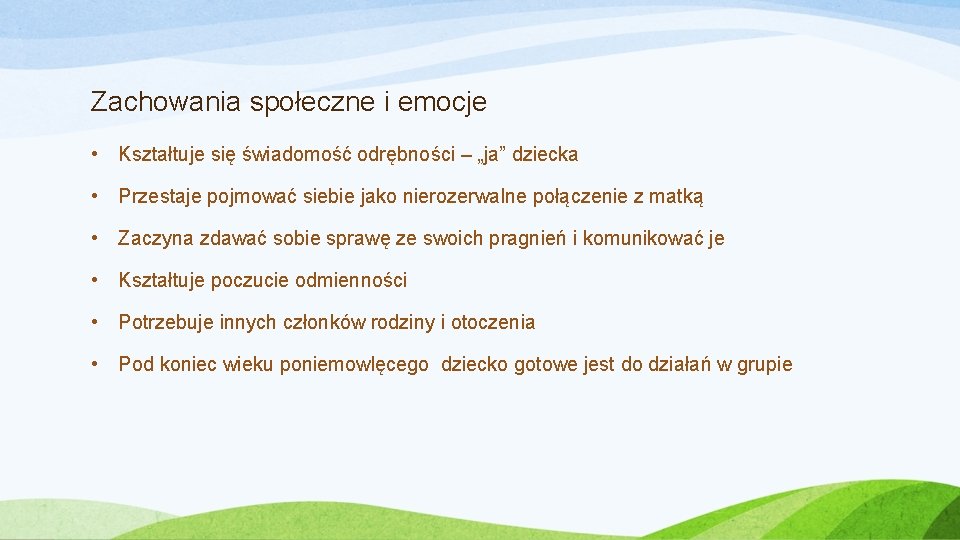 Zachowania społeczne i emocje

• Kształtuje się świadomość odrębności – „ja” dziecka

• Przestaje pojmować siebie jako nierozerwalne połączenie z matką

• Zaczyna zdawać sobie sprawę ze swoich pragnień i komunikować je

• Kształtuje poczucie odmienności

• Potrzebuje innych członków rodziny i otoczenia

• Pod koniec wieku poniemowlęcego dziecko gotowe jest do działań w grupie